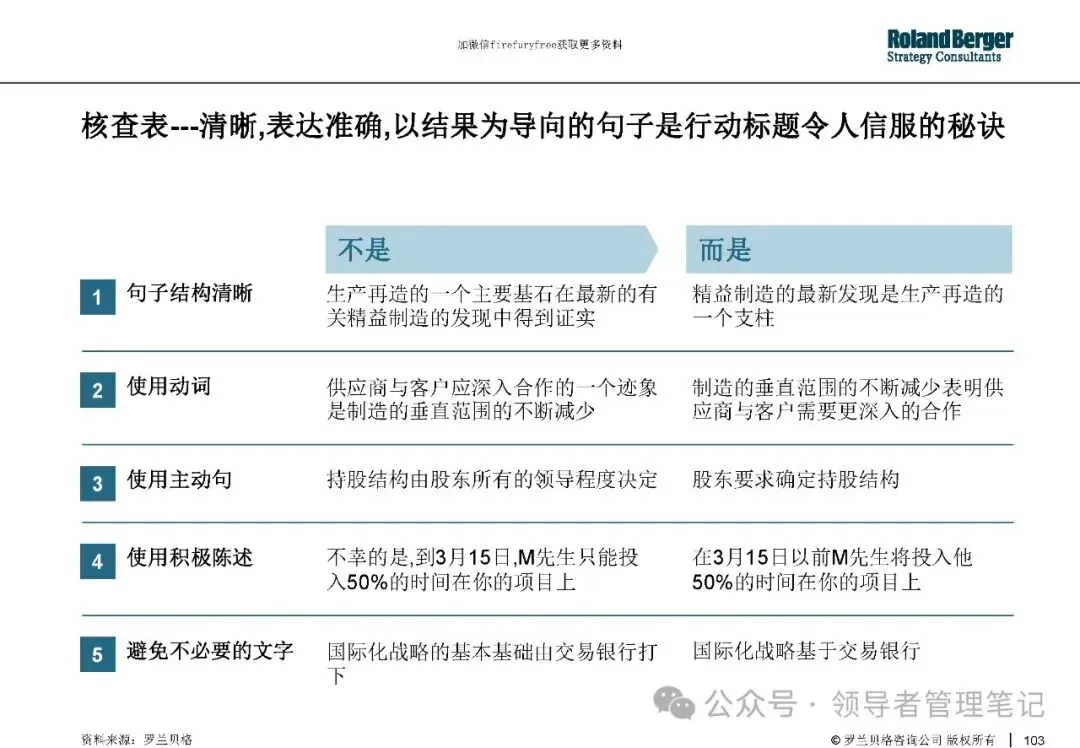 加微信firefuryfree获取更多资料

Roland Berger
Strategy Consultants

核查表---清晰,表达准确,以结果为导向的句子是行动标题令人信服的秘诀

| | | 不是 | 而是 |
|---|---|---|---|
| 1 | 句子结构清晰 | 生产再造的一个主要基石在最新的有关精益制造的发现中得到证实 | 精益制造的最新发现是生产再造的一个支柱 |
| 2 | 使用动词 | 供应商与客户应深入合作的一个迹象是制造的垂直范围的不断减少 | 制造的垂直范围的不断减少表明供应商与客户需要更深入的合作 |
| 3 | 使用主动句 | 持股结构由股东所有的领导程度决定 | 股东要求确定持股结构 |
| 4 | 使用积极陈述 | 不幸的是,到3月15日,M先生只能投入50%的时间在你的项目上 | 在3月15日以前M先生将投入他50%的时间在你的项目上 |
| 5 | 避免不必要的文字 | 国际化战略的基本基础由交易银行打下 | 国际化战略基于交易银行 |

公众号 · 领导者管理笔记

资料来源：罗兰贝格

© 罗兰贝格咨询公司 版权所有 | 103